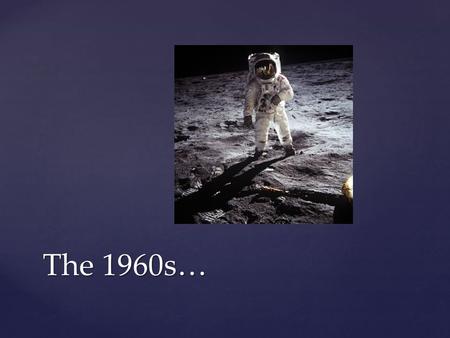 The 1960s…